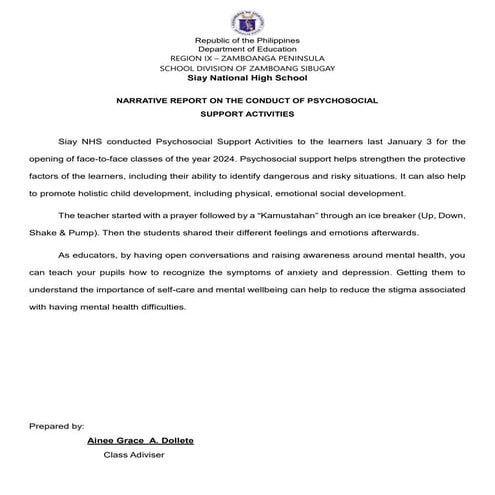 Republic of the Philippines
Department of Education
REGION IX – ZAMBOANGA PENINSULA
SCHOOL DIVISION OF ZAMBOANG SIBUGAY
Siay National High School

NARRATIVE REPORT ON THE CONDUCT OF PSYCHOSOCIAL SUPPORT ACTIVITIES

Siay NHS conducted Psychosocial Support Activities to the learners last January 3 for the opening of face-to-face classes of the year 2024. Psychosocial support helps strengthen the protective factors of the learners, including their ability to identify dangerous and risky situations. It can also help to promote holistic child development, including physical, emotional social development.

The teacher started with a prayer followed by a "Kamustahan" through an ice breaker (Up, Down, Shake & Pump). Then the students shared their different feelings and emotions afterwards.

As educators, by having open conversations and raising awareness around mental health, you can teach your pupils how to recognize the symptoms of anxiety and depression. Getting them to understand the importance of self-care and mental wellbeing can help to reduce the stigma associated with having mental health difficulties.

Prepared by:

Ainee Grace A. Dollete
Class Adiviser